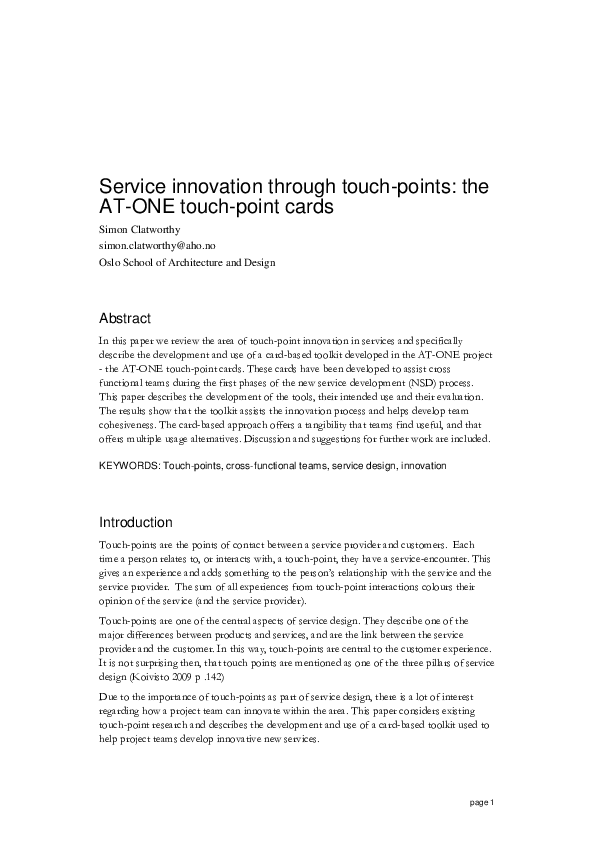 Service innovation through touch-points: the AT-ONE touch-point cards

Simon Clatworthy

simon.clatworthy@aho.no

Oslo School of Architecture and Design

Abstract

In this paper we review the area of touch-point innovation in services and specifically describe the development and use of a card-based toolkit developed in the AT-ONE project - the AT-ONE touch-point cards. These cards have been developed to assist cross functional teams during the first phases of the new service development (NSD) process. This paper describes the development of the tools, their intended use and their evaluation. The results show that the toolkit assists the innovation process and helps develop team cohesiveness. The card-based approach offers a tangibility that teams find useful, and that offers multiple usage alternatives. Discussion and suggestions for further work are included.

KEYWORDS: Touch-points, cross-functional teams, service design, innovation

Introduction

Touch-points are the points of contact between a service provider and customers. Each time a person relates to, or interacts with, a touch-point, they have a service-encounter. This gives an experience and adds something to the person's relationship with the service and the service provider. The sum of all experiences from touch-point interactions colours their opinion of the service (and the service provider).

Touch-points are one of the central aspects of service design. They describe one of the major differences between products and services, and are the link between the service provider and the customer. In this way, touch-points are central to the customer experience. It is not surprising then, that touch points are mentioned as one of the three pillars of service design (Koivisto 2009 p .142)

Due to the importance of touch-points as part of service design, there is a lot of interest regarding how a project team can innovate within the area. This paper considers existing touch-point research and describes the development and use of a card-based toolkit used to help project teams develop innovative new services.

page 1